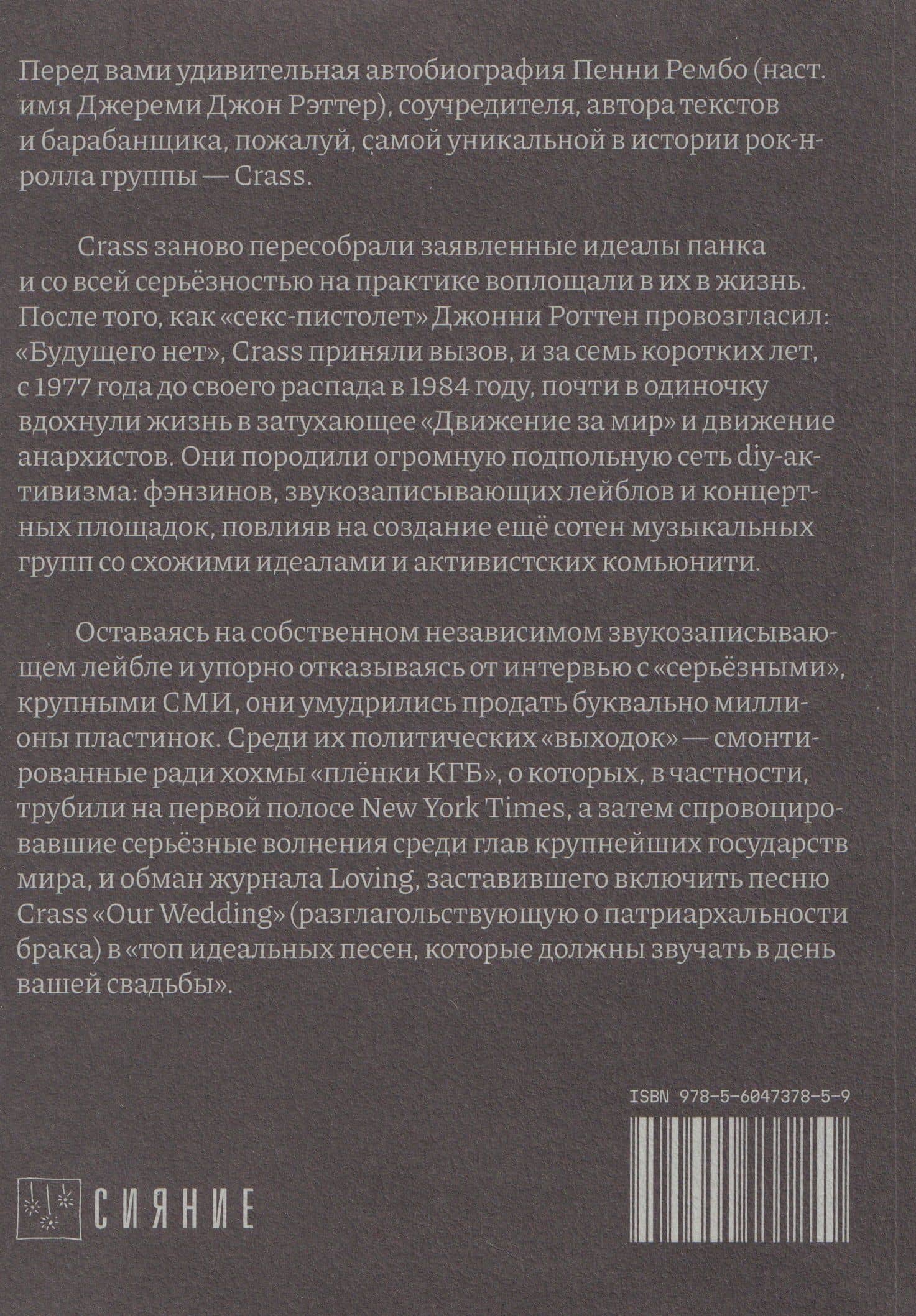 Перед вами удивительная автобиография Пенни Рембо (наст. имя Джереми Джон Рэттер), соучредителя, автора текстов и барабанщика, пожалуй, самой уникальной в истории рок-н-ролла группы — Crass.

Crass заново пересобрали заявленные идеалы панка и со всей серьёзностью на практике воплощали в их в жизнь. После того, как «секс-пистолет» Джонни Роттен провозгласил: «Будущего нет», Crass приняли вызов, и за семь коротких лет, с 1977 года до своего распада в 1984 году, почти в одиночку вдохнули жизнь в затухающее «Движение за мир» и движение анархистов. Они породили огромную подпольную сеть diy-активизма: фэнзинов, звукозаписывающих лейблов и концертных площадок, повлияв на создание ещё сотен музыкальных групп со схожими идеалами и активистских комьюнити.

Оставаясь на собственном независимом звукозаписывающем лейбле и упорно отказываясь от интервью с «серьёзными», крупными СМИ, они умудрились продать буквально миллионы пластинок. Среди их политических «выходок» — смонтированные ради хохмы «плёнки КГБ», о которых, в частности, трубили на первой полосе New York Times, а затем спровоцировавшие серьёзные волнения среди глав крупнейших государств мира, и обман журнала Loving, заставившего включить песню Crass «Our Wedding» (разглагольствующую о патриархальности брака) в «топ идеальных песен, которые должны звучать в день вашей свадьбы».

ISBN 978-5-6047378-5-9

СИЯНИЕ